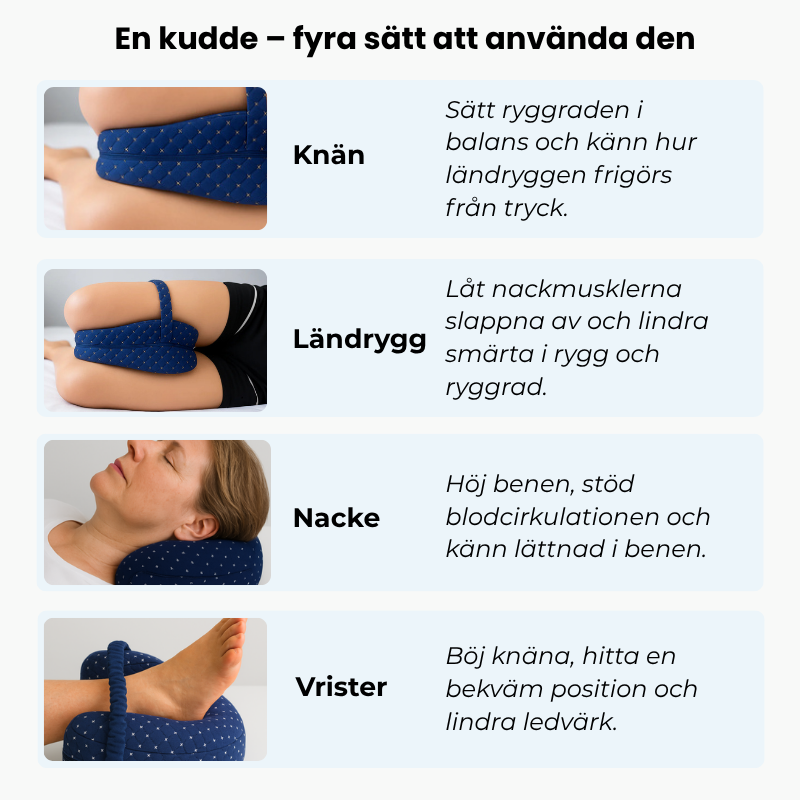 En kudde – fyra sätt att använda den

Knän

Sätt ryggraden i balans och känn hur ländryggen frigörs från tryck.

Ländrygg

Låt nackmusklerna slappna av och lindra smärta i rygg och ryggrad.

Nacke

Höj benen, stöd blodcirkulationen och känn lättnad i benen.

Vrister

Böj knäna, hitta en bekväm position och lindra ledvärk.